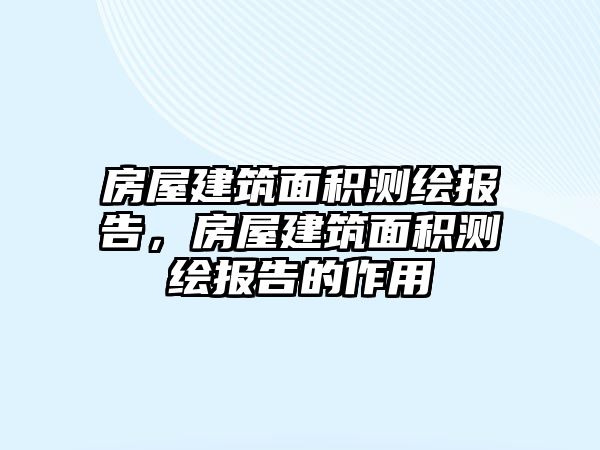 房屋建筑面积测绘报告，房屋建筑面积测绘报告的作用